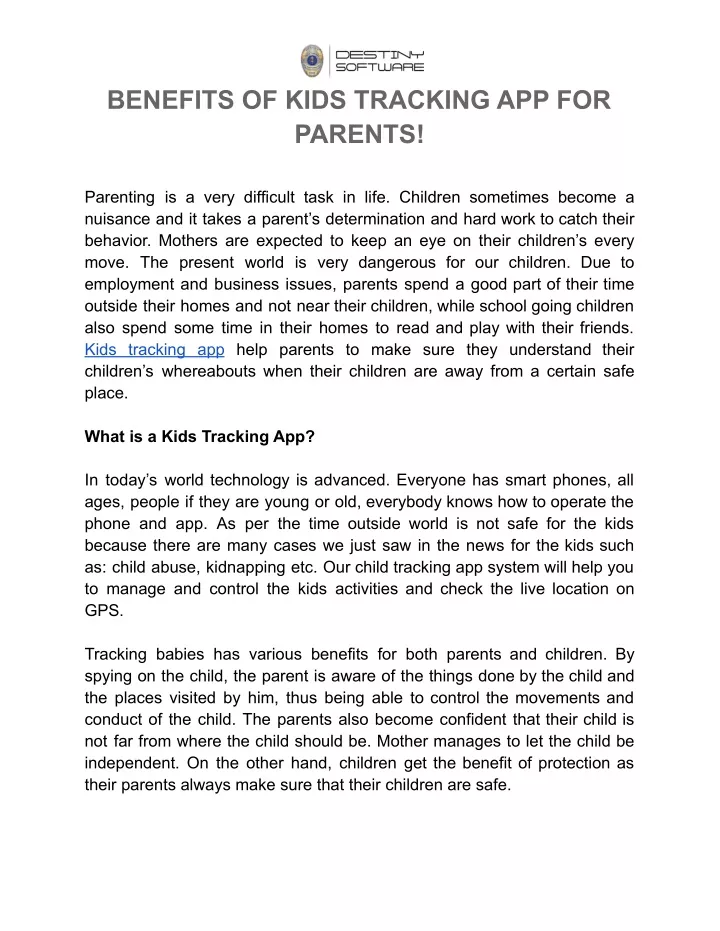 DESTINY SOFTWARE

BENEFITS OF KIDS TRACKING APP FOR PARENTS!

Parenting is a very difficult task in life. Children sometimes become a nuisance and it takes a parent's determination and hard work to catch their behavior. Mothers are expected to keep an eye on their children's every move. The present world is very dangerous for our children. Due to employment and business issues, parents spend a good part of their time outside their homes and not near their children, while school going children also spend some time in their homes to read and play with their friends. Kids tracking app help parents to make sure they understand their children's whereabouts when their children are away from a certain safe place.

What is a Kids Tracking App?

In today's world technology is advanced. Everyone has smart phones, all ages, people if they are young or old, everybody knows how to operate the phone and app. As per the time outside world is not safe for the kids because there are many cases we just saw in the news for the kids such as: child abuse, kidnapping etc. Our child tracking app system will help you to manage and control the kids activities and check the live location on GPS.

Tracking babies has various benefits for both parents and children. By spying on the child, the parent is aware of the things done by the child and the places visited by him, thus being able to control the movements and conduct of the child. The parents also become confident that their child is not far from where the child should be. Mother manages to let the child be independent. On the other hand, children get the benefit of protection as their parents always make sure that their children are safe.